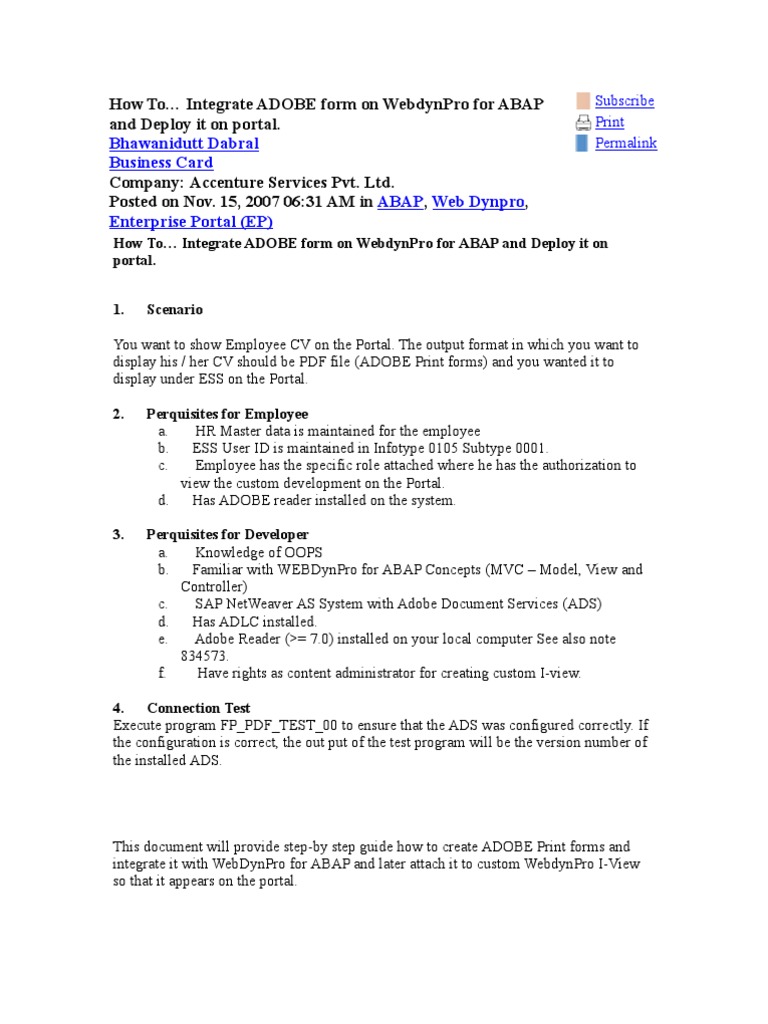 How To… Integrate ADOBE form on WebdynPro for ABAP and Deploy it on portal.
Bhawanidutt Dabral
Business Card
Company: Accenture Services Pvt. Ltd.
Posted on Nov. 15, 2007 06:31 AM in ABAP, Web Dynpro, Enterprise Portal (EP)

Subscribe
Print
Permalink

How To… Integrate ADOBE form on WebdynPro for ABAP and Deploy it on portal.

1. Scenario

You want to show Employee CV on the Portal. The output format in which you want to display his / her CV should be PDF file (ADOBE Print forms) and you wanted it to display under ESS on the Portal.

2. Perquisites for Employee
a. HR Master data is maintained for the employee
b. ESS User ID is maintained in Infotype 0105 Subtype 0001.
c. Employee has the specific role attached where he has the authorization to view the custom development on the Portal.
d. Has ADOBE reader installed on the system.

3. Perquisites for Developer
a. Knowledge of OOPS
b. Familiar with WEBDynPro for ABAP Concepts (MVC – Model, View and Controller)
c. SAP NetWeaver AS System with Adobe Document Services (ADS)
d. Has ADLC installed.
e. Adobe Reader (>= 7.0) installed on your local computer See also note 834573.
f. Have rights as content administrator for creating custom I-view.

4. Connection Test
Execute program FP_PDF_TEST_00 to ensure that the ADS was configured correctly. If the configuration is correct, the out put of the test program will be the version number of the installed ADS.

This document will provide step-by step guide how to create ADOBE Print forms and integrate it with WebDynPro for ABAP and later attach it to custom WebdynPro I-View so that it appears on the portal.